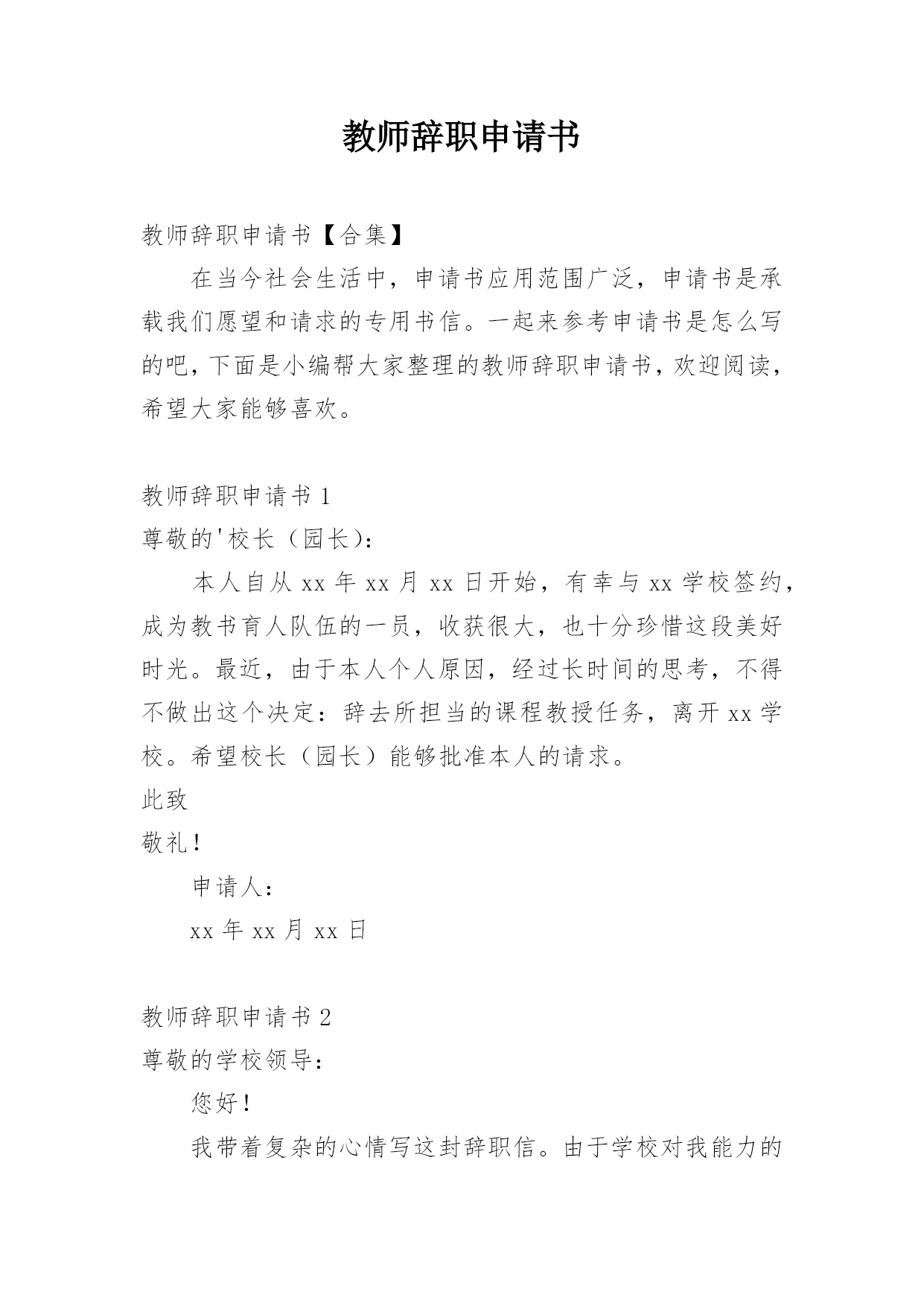 教师辞职申请书

教师辞职申请书【合集】

在当今社会生活中，申请书应用范围广泛，申请书是承载我们愿望和请求的专用书信。一起来参考申请书是怎么写的吧，下面是小编帮大家整理的教师辞职申请书，欢迎阅读，希望大家能够喜欢。

教师辞职申请书 1

尊敬的'校长（园长）：

本人自从 xx 年 xx 月 xx 日开始，有幸与 xx 学校签约，成为教书育人队伍的一员，收获很大，也十分珍惜这段美好时光。最近，由于本人个人原因，经过长时间的思考，不得不做出这个决定：辞去所担当的课程教授任务，离开 xx 学校。希望校长（园长）能够批准本人的请求。

此致

敬礼！

申请人：

xx 年 xx 月 xx 日

教师辞职申请书 2

尊敬的学校领导：

您好！

我带着复杂的心情写这封辞职信。由于学校对我能力的